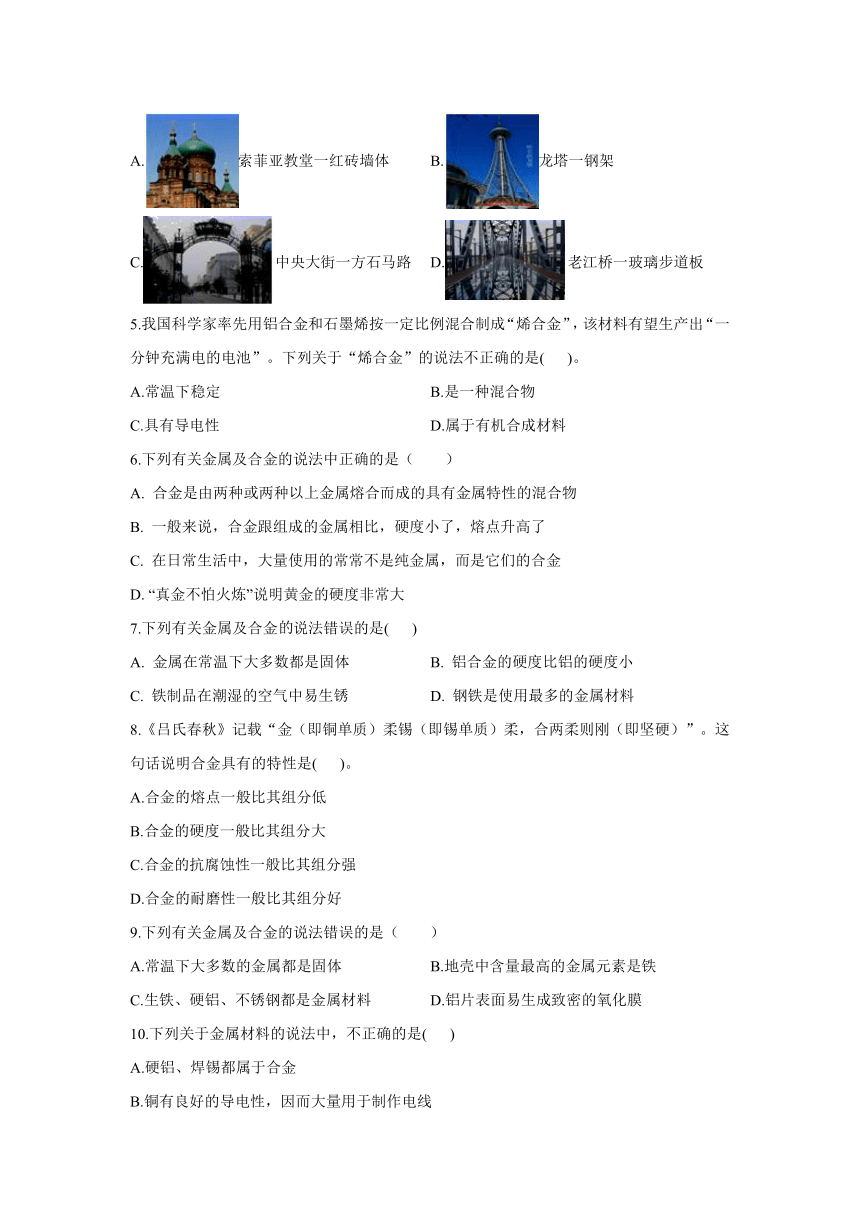 A. 索菲亚教堂一红砖墙体　　B. 龙塔一钢架

C. 中央大街一方石马路　　D. 老江桥一玻璃步道板

5.我国科学家率先用铝合金和石墨烯按一定比例混合制成“烯合金”，该材料有望生产出“一分钟充满电的电池”。下列关于“烯合金”的说法不正确的是(　　)。

A.常温下稳定　　B.是一种混合物

C.具有导电性　　D.属于有机合成材料

6.下列有关金属及合金的说法中正确的是（　　）

A. 合金是由两种或两种以上金属熔合而成的具有金属特性的混合物

B. 一般来说，合金跟组成的金属相比，硬度小了，熔点升高了

C. 在日常生活中，大量使用的常常不是纯金属，而是它们的合金

D. “真金不怕火炼”说明黄金的硬度非常大

7.下列有关金属及合金的说法错误的是(　　)

A. 金属在常温下大多数都是固体　　B. 铝合金的硬度比铝的硬度小

C. 铁制品在潮湿的空气中易生锈　　D. 钢铁是使用最多的金属材料

8.《吕氏春秋》记载“金（即铜单质）柔锡（即锡单质）柔，合两柔则刚（即坚硬）”。这句话说明合金具有的特性是(　　)。

A.合金的熔点一般比其组分低

B.合金的硬度一般比其组分大

C.合金的抗腐蚀性一般比其组分强

D.合金的耐磨性一般比其组分好

9.下列有关金属及合金的说法错误的是（　　）

A.常温下大多数的金属都是固体　　B.地壳中含量最高的金属元素是铁

C.生铁、硬铝、不锈钢都是金属材料　　D.铝片表面易生成致密的氧化膜

10.下列关于金属材料的说法中，不正确的是(　　)

A.硬铝、焊锡都属于合金

B.铜有良好的导电性，因而大量用于制作电线